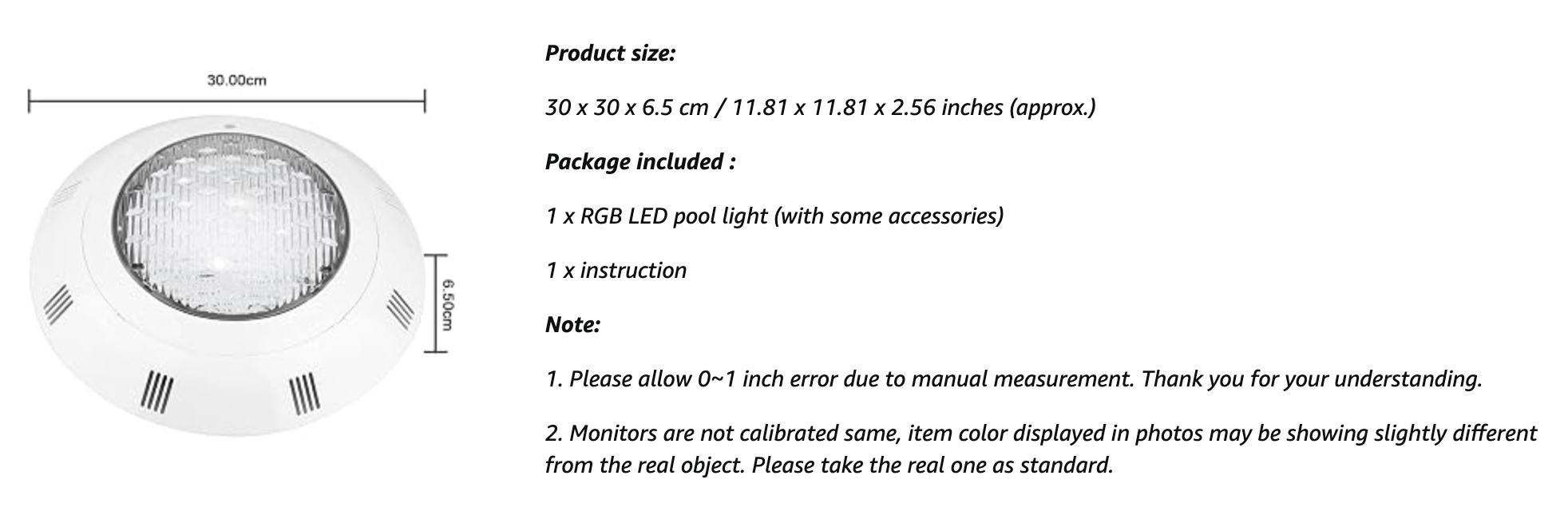 30.00cm

6.50cm

Product size:

30 x 30 x 6.5 cm / 11.81 x 11.81 x 2.56 inches (approx.)

Package included :

1 x RGB LED pool light (with some accessories)

1 x instruction

Note:

1. Please allow 0~1 inch error due to manual measurement. Thank you for your understanding.

2. Monitors are not calibrated same, item color displayed in photos may be showing slightly different from the real object. Please take the real one as standard.